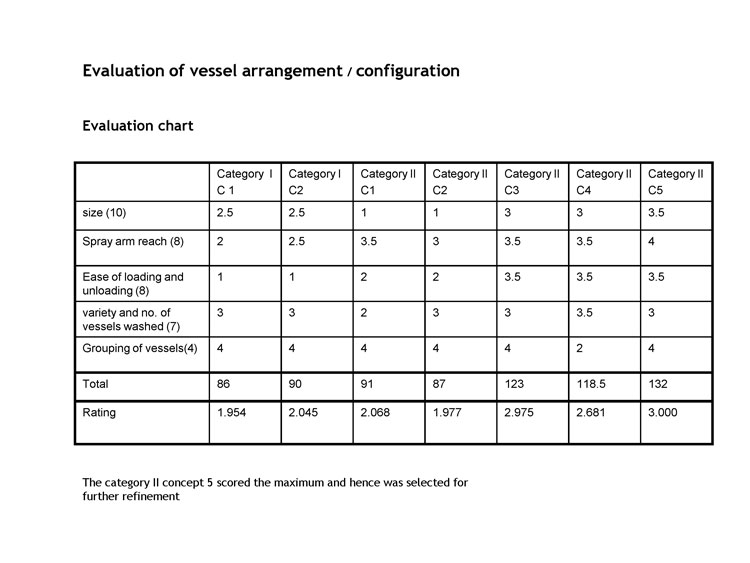 Evaluation of vessel arrangement / configuration

Evaluation chart

| | Category I C 1 | Category I C2 | Category II C1 | Category II C2 | Category II C3 | Category II C4 | Category II C5 |
|---|---|---|---|---|---|---|---|
| size (10) | 2.5 | 2.5 | 1 | 1 | 3 | 3 | 3.5 |
| Spray arm reach (8) | 2 | 2.5 | 3.5 | 3 | 3.5 | 3.5 | 4 |
| Ease of loading and unloading (8) | 1 | 1 | 2 | 2 | 3.5 | 3.5 | 3.5 |
| variety and no. of vessels washed (7) | 3 | 3 | 2 | 3 | 3 | 3.5 | 3 |
| Grouping of vessels(4) | 4 | 4 | 4 | 4 | 4 | 2 | 4 |
| Total | 86 | 90 | 91 | 87 | 123 | 118.5 | 132 |
| Rating | 1.954 | 2.045 | 2.068 | 1.977 | 2.975 | 2.681 | 3.000 |

The category II concept 5 scored the maximum and hence was selected for further refinement